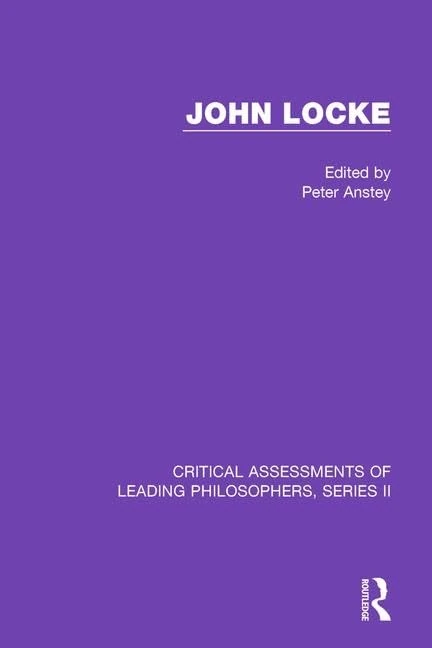 JOHN LOCKE

Edited by
Peter Anstey

CRITICAL ASSESSMENTS OF
LEADING PHILOSOPHERS, SERIES II

ROUTLEDGE